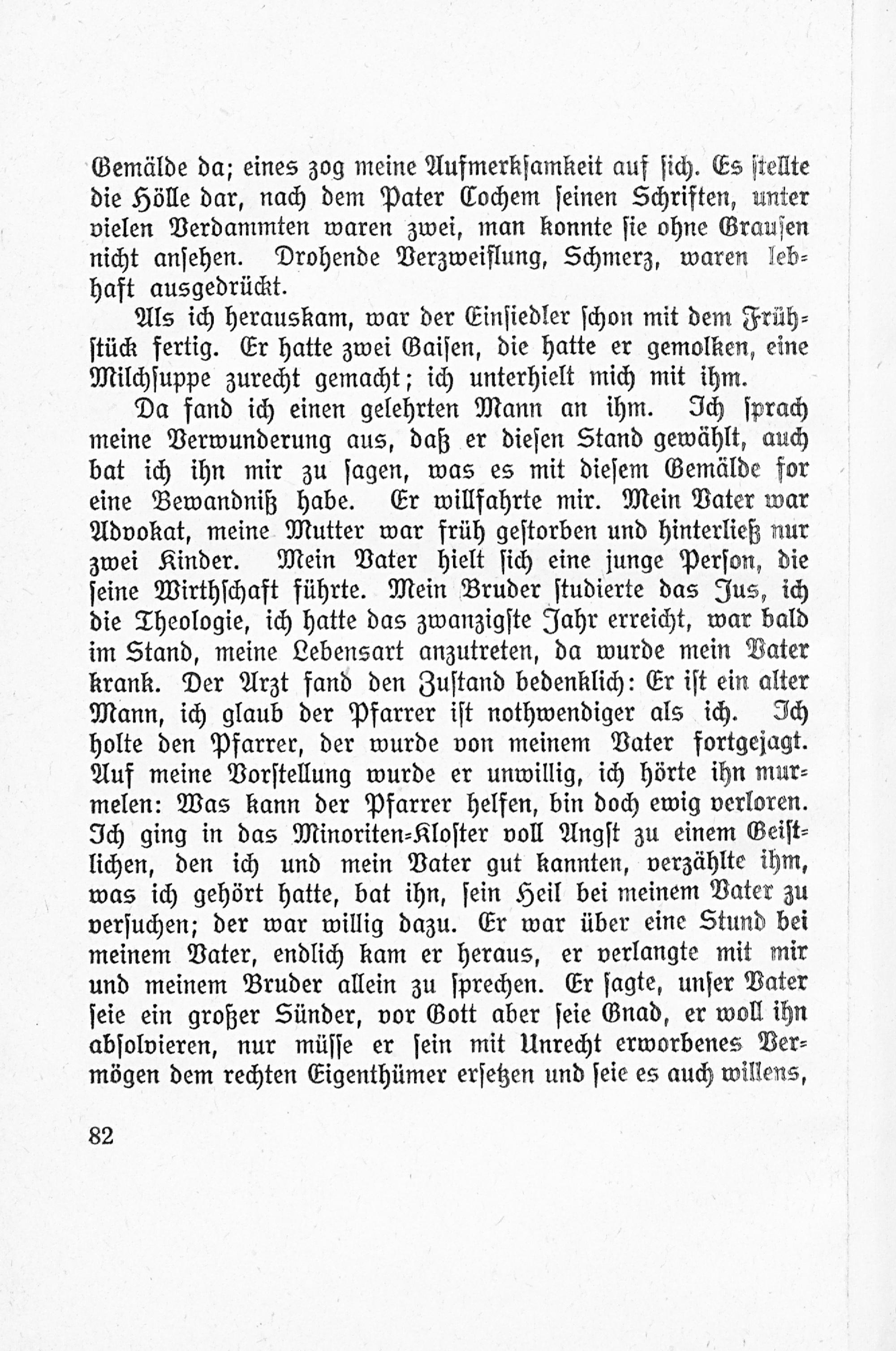 Gemälde da; eines zog meine Aufmerksamkeit auf sich. Es stellte die Hölle dar, nach dem Pater Cochem seinen Schriften, unter vielen Verdammten waren zwei, man konnte sie ohne Grausen nicht ansehen. Drohende Verzweiflung, Schmerz, waren lebhaft ausgedrückt.

Als ich herauskam, war der Einsiedler schon mit dem Frühstück fertig. Er hatte zwei Gaisen, die hatte er gemolken, eine Milchsuppe zurecht gemacht; ich unterhielt mich mit ihm.

Da fand ich einen gelehrten Mann an ihm. Ich sprach meine Verwunderung aus, daß er diesen Stand gewählt, auch bat ich ihn mir zu sagen, was es mit diesem Gemälde for eine Bewandniß habe. Er willfahrte mir. Mein Vater war Advokat, meine Mutter war früh gestorben und hinterließ nur zwei Kinder. Mein Vater hielt sich eine junge Person, die seine Wirthschaft führte. Mein Bruder studierte das Jus, ich die Theologie, ich hatte das zwanzigste Jahr erreicht, war bald im Stand, meine Lebensart anzutreten, da wurde mein Vater krank. Der Arzt fand den Zustand bedenklich: Er ist ein alter Mann, ich glaub der Pfarrer ist nothwendiger als ich. Ich holte den Pfarrer, der wurde von meinem Vater fortgejagt. Auf meine Vorstellung wurde er unwillig, ich hörte ihn murmelen: Was kann der Pfarrer helfen, bin doch ewig verloren. Ich ging in das Minoriten-Kloster voll Angst zu einem Geistlichen, den ich und mein Vater gut kannten, verzählte ihm, was ich gehört hatte, bat ihn, sein Heil bei meinem Vater zu versuchen; der war willig dazu. Er war über eine Stund bei meinem Vater, endlich kam er heraus, er verlangte mit mir und meinem Bruder allein zu sprechen. Er sagte, unser Vater seie ein großer Sünder, vor Gott aber seie Gnad, er woll ihn absolvieren, nur müsse er sein mit Unrecht erworbenes Vermögen dem rechten Eigenthümer ersetzen und seie es auch willens,

82